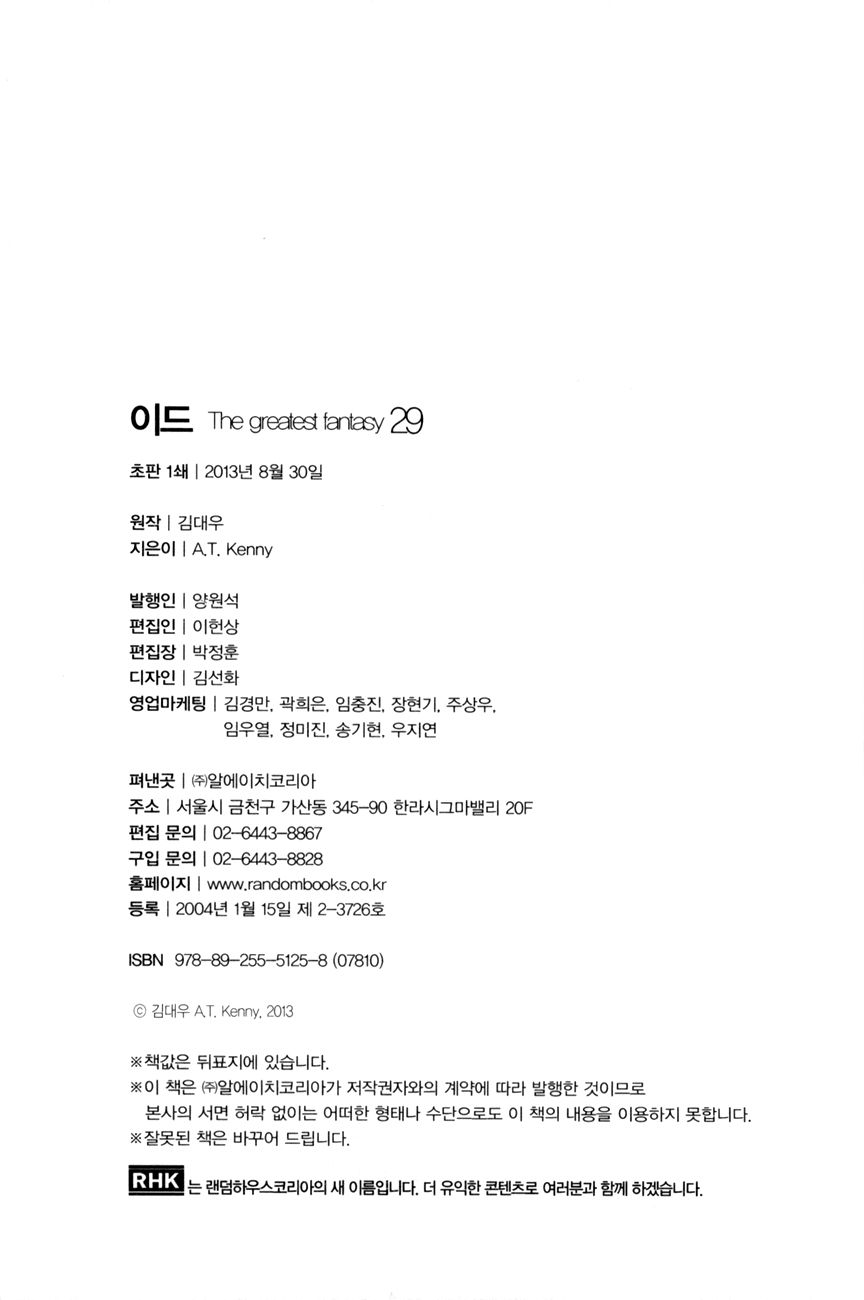 이드 The greatest fantasy 29

초판 1쇄 | 2013년 8월 30일

원작 | 김대우
지은이 | A.T. Kenny

발행인 | 양원석
편집인 | 이헌상
편집장 | 박정훈
디자인 | 김선화
영업마케팅 | 김경만, 곽희은, 임충진, 장현기, 주상우, 임우열, 정미진, 송기현, 우지연

펴낸곳 | ㈜알에이치코리아
주소 | 서울시 금천구 가산동 345-90 한라시그마밸리 20F
편집 문의 | 02-6443-8867
구입 문의 | 02-6443-8828
홈페이지 | www.randombooks.co.kr
등록 | 2004년 1월 15일 제 2-3726호

ISBN 978-89-255-5125-8 (07810)

© 김대우 A.T. Kenny, 2013

※책값은 뒤표지에 있습니다.
※이 책은 ㈜알에이치코리아가 저작권자와의 계약에 따라 발행한 것이므로 본사의 서면 허락 없이는 어떠한 형태나 수단으로도 이 책의 내용을 이용하지 못합니다.
※잘못된 책은 바꾸어 드립니다.

RHK 는 랜덤하우스코리아의 새 이름입니다. 더 유익한 콘텐츠로 여러분과 함께 하겠습니다.